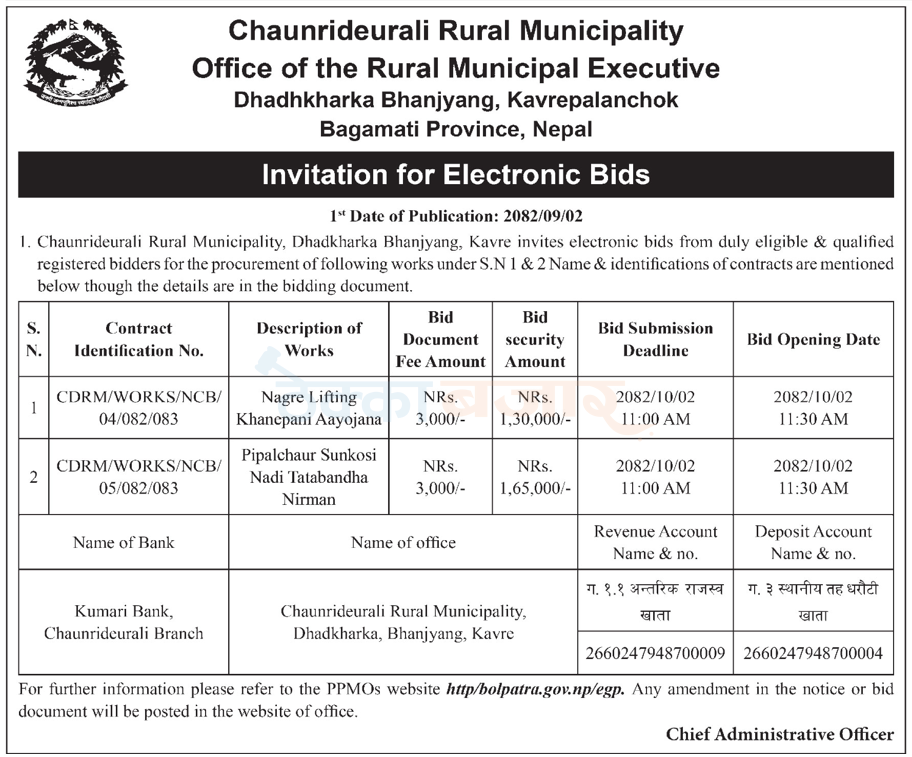 Chaunrideurali Rural Municipality
Office of the Rural Municipal Executive
Dhadhkharka Bhanjyang, Kavrepalanchok
Bagamati Province, Nepal

Invitation for Electronic Bids

1st Date of Publication: 2082/09/02

1. Chaunrideurali Rural Municipality, Dhadkharka Bhanjyang, Kavre invites electronic bids from duly eligible & qualified registered bidders for the procurement of following works under S.N 1 & 2 Name & identifications of contracts are mentioned below though the details are in the bidding document.

| S. N. | Contract Identification No. | Description of Works | Bid Document Fee Amount | Bid security Amount | Bid Submission Deadline | Bid Opening Date |
|---|---|---|---|---|---|---|
| 1 | CDRM/WORKS/NCB/ 04/082/083 | Nagre Lifting Khanepani Aayojana | NRs. 3,000/- | NRs. 1,30,000/- | 2082/10/02 11:00 AM | 2082/10/02 11:30 AM |
| 2 | CDRM/WORKS/NCB/ 05/082/083 | Pipalchaur Sunkosi Nadi Tatabandha Nirman | NRs. 3,000/- | NRs. 1,65,000/- | 2082/10/02 11:00 AM | 2082/10/02 11:30 AM |

| Name of Bank | Name of office | Revenue Account Name & no. | Deposit Account Name & no. |
|---|---|---|---|
| Kumari Bank, Chaunrideurali Branch | Chaunrideurali Rural Municipality, Dhadkharka, Bhanjyang, Kavre | ग. १.१ अन्तरिक राजस्व खाता | ग. ३ स्थानीय तह धरौटी खाता |
| | | 2660247948700009 | 2660247948700004 |

For further information please refer to the PPMOs website http/bolpatra.gov.np/egp. Any amendment in the notice or bid document will be posted in the website of office.

Chief Administrative Officer